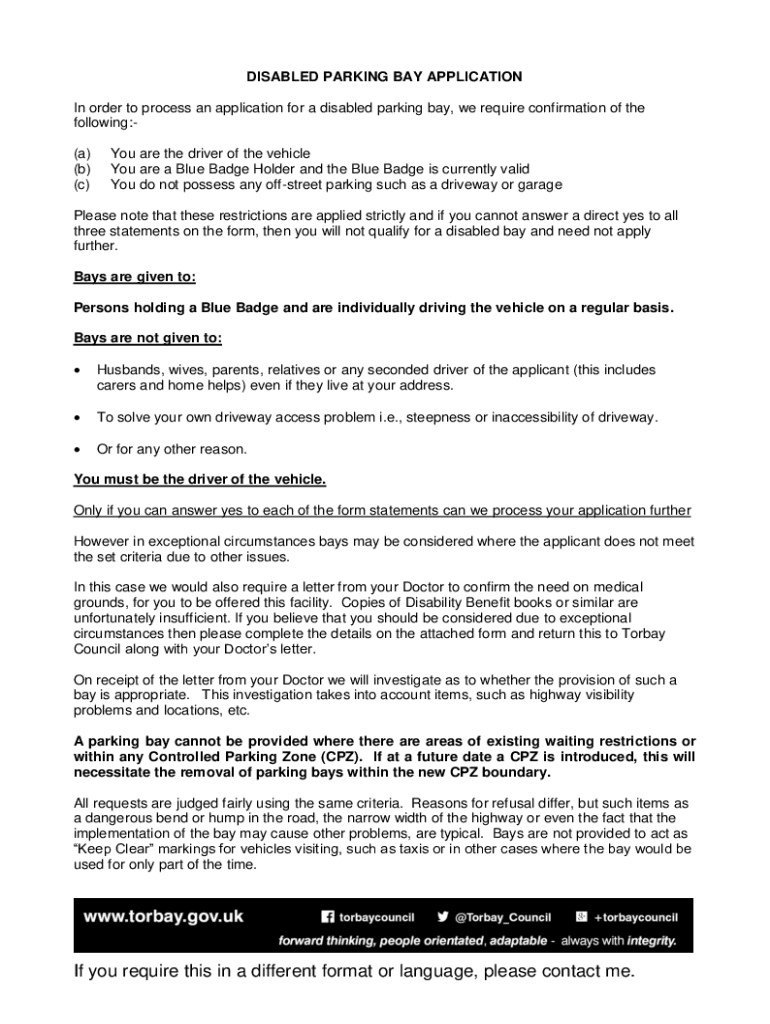 DISABLED PARKING BAY APPLICATION

In order to process an application for a disabled parking bay, we require confirmation of the following:-

(a) You are the driver of the vehicle
(b) You are a Blue Badge Holder and the Blue Badge is currently valid
(c) You do not possess any off-street parking such as a driveway or garage

Please note that these restrictions are applied strictly and if you cannot answer a direct yes to all three statements on the form, then you will not qualify for a disabled bay and need not apply further.

Bays are given to:

Persons holding a Blue Badge and are individually driving the vehicle on a regular basis.

Bays are not given to:

• Husbands, wives, parents, relatives or any seconded driver of the applicant (this includes carers and home helps) even if they live at your address.

• To solve your own driveway access problem i.e., steepness or inaccessibility of driveway.

• Or for any other reason.

You must be the driver of the vehicle.

Only if you can answer yes to each of the form statements can we process your application further

However in exceptional circumstances bays may be considered where the applicant does not meet the set criteria due to other issues.

In this case we would also require a letter from your Doctor to confirm the need on medical grounds, for you to be offered this facility. Copies of Disability Benefit books or similar are unfortunately insufficient. If you believe that you should be considered due to exceptional circumstances then please complete the details on the attached form and return this to Torbay Council along with your Doctor's letter.

On receipt of the letter from your Doctor we will investigate as to whether the provision of such a bay is appropriate. This investigation takes into account items, such as highway visibility problems and locations, etc.

A parking bay cannot be provided where there are areas of existing waiting restrictions or within any Controlled Parking Zone (CPZ). If at a future date a CPZ is introduced, this will necessitate the removal of parking bays within the new CPZ boundary.

All requests are judged fairly using the same criteria. Reasons for refusal differ, but such items as a dangerous bend or hump in the road, the narrow width of the highway or even the fact that the implementation of the bay may cause other problems, are typical. Bays are not provided to act as "Keep Clear" markings for vehicles visiting, such as taxis or in other cases where the bay would be used for only part of the time.

www.torbay.gov.uk torbaycouncil @Torbay_Council +torbaycouncil
forward thinking, people orientated, adaptable - always with integrity.

If you require this in a different format or language, please contact me.